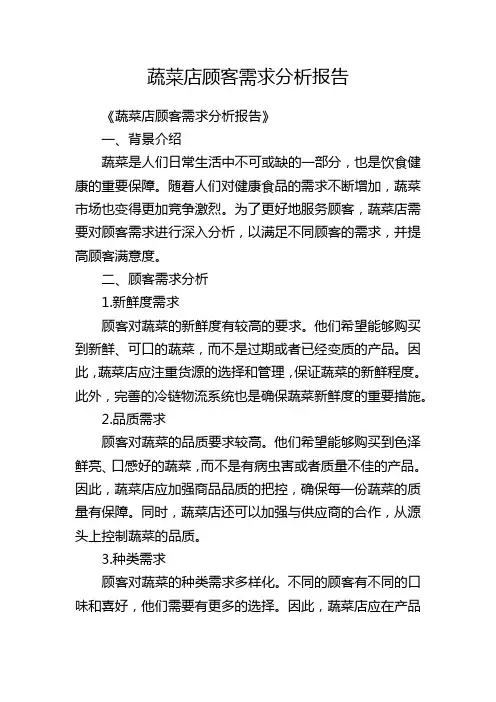 蔬菜店顾客需求分析报告

《蔬菜店顾客需求分析报告》

一、背景介绍

蔬菜是人们日常生活中不可或缺的一部分，也是饮食健康的重要保障。随着人们对健康食品的需求不断增加，蔬菜市场也变得更加竞争激烈。为了更好地服务顾客，蔬菜店需要对顾客需求进行深入分析，以满足不同顾客的需求，并提高顾客满意度。

二、顾客需求分析

1.新鲜度需求

顾客对蔬菜的新鲜度有较高的要求。他们希望能够购买到新鲜、可口的蔬菜，而不是过期或者已经变质的产品。因此，蔬菜店应注重货源的选择和管理，保证蔬菜的新鲜程度。此外，完善的冷链物流系统也是确保蔬菜新鲜度的重要措施。

2.品质需求

顾客对蔬菜的品质要求较高。他们希望能够购买到色泽鲜亮、口感好的蔬菜，而不是有病虫害或者质量不佳的产品。因此，蔬菜店应加强商品品质的把控，确保每一份蔬菜的质量有保障。同时，蔬菜店还可以加强与供应商的合作，从源头上控制蔬菜的品质。

3.种类需求

顾客对蔬菜的种类需求多样化。不同的顾客有不同的口味和喜好，他们需要有更多的选择。因此，蔬菜店应在产品